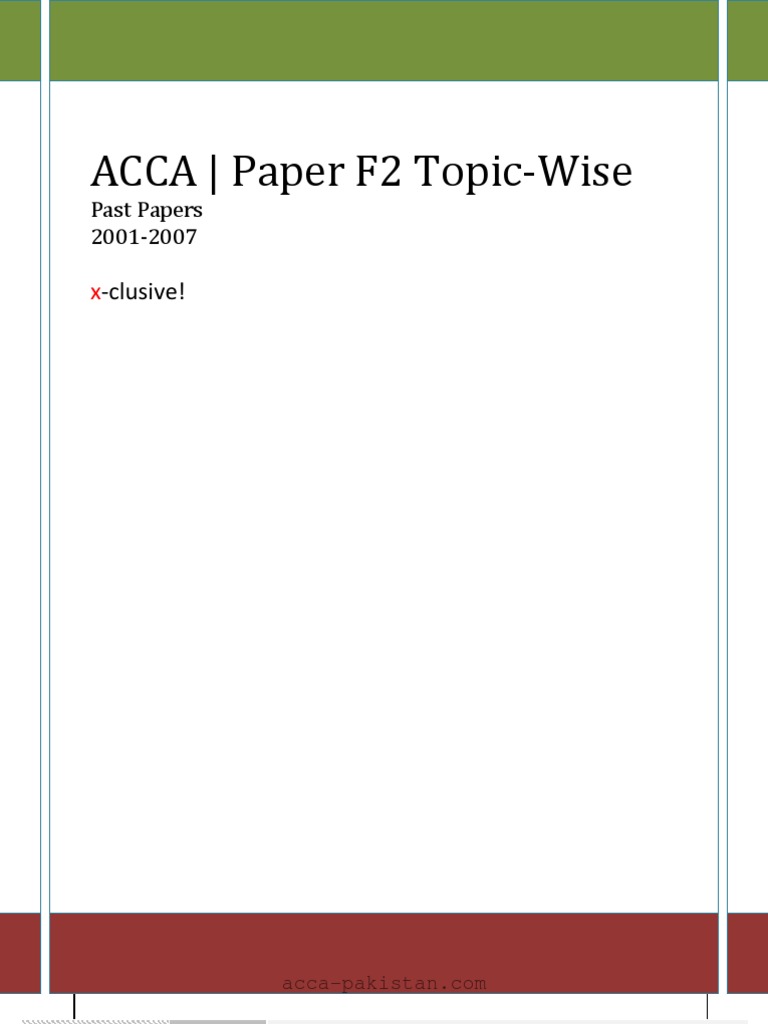 ACCA | Paper F2 Topic-Wise

Past Papers
2001-2007

x-clusive!

acca-pakistan.com